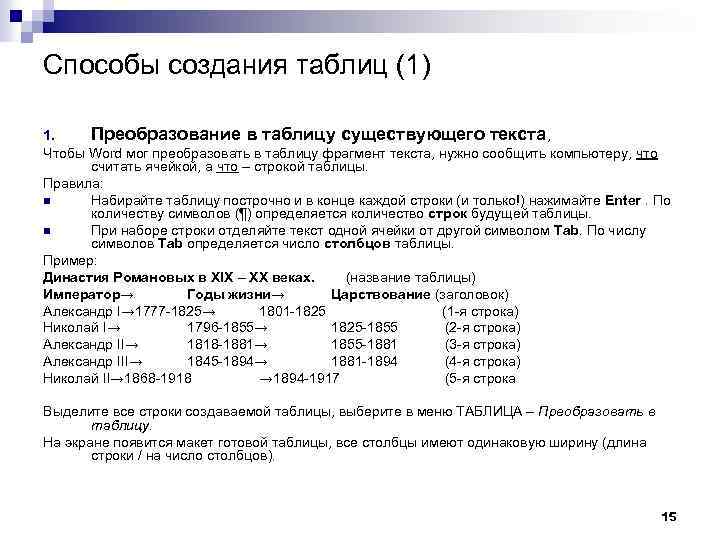 Способы создания таблиц (1)

1. Преобразование в таблицу существующего текста,

Чтобы Word мог преобразовать в таблицу фрагмент текста, нужно сообщить компьютеру, что считать ячейкой, а что – строкой таблицы.

Правила:

Набирайте таблицу построчно и в конце каждой строки (и только!) нажимайте Enter . По количеству символов (¶) определяется количество строк будущей таблицы.

При наборе строки отделяйте текст одной ячейки от другой символом Tab. По числу символов Tab определяется число столбцов таблицы.

Пример:

Династия Романовых в XIX – XX веках. (название таблицы)

Император→ Годы жизни→ Царствование (заголовок)

Александр I→1777-1825→ 1801-1825 (1-я строка)

Николай I→ 1796-1855→ 1825-1855 (2-я строка)

Александр II→ 1818-1881→ 1855-1881 (3-я строка)

Александр III→ 1845-1894→ 1881-1894 (4-я строка)

Николай II→1868-1918 →1894-1917 (5-я строка

Выделите все строки создаваемой таблицы, выберите в меню ТАБЛИЦА – Преобразовать в таблицу.

На экране появится макет готовой таблицы, все столбцы имеют одинаковую ширину (длина строки / на число столбцов).

15